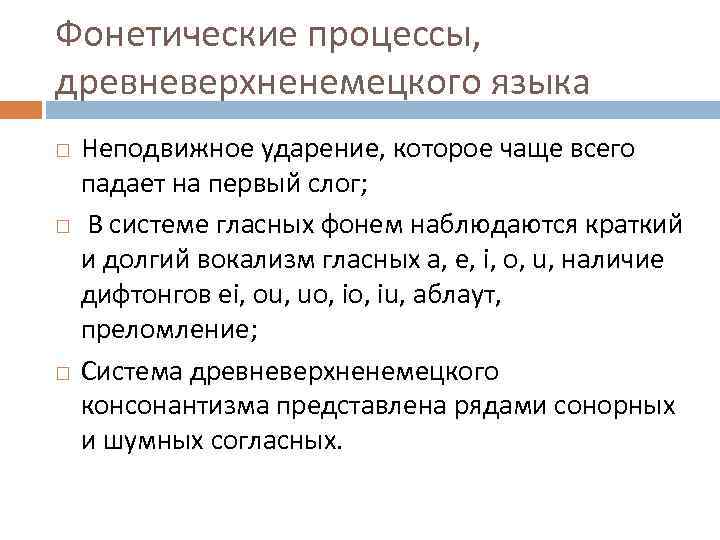 Фонетические процессы, древневерхненемецкого языка

□ Неподвижное ударение, которое чаще всего падает на первый слог;

□ В системе гласных фонем наблюдаются краткий и долгий вокализм гласных a, e, i, o, u, наличие дифтонгов ei, ou, uo, io, iu, аблаут, преломление;

□ Система древневерхненемецкого консонантизма представлена рядами сонорных и шумных согласных.